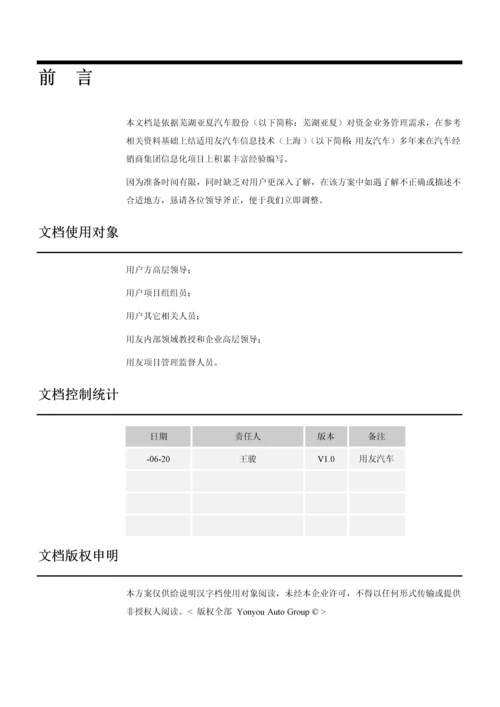 前　言

本文档是依据芜湖亚夏汽车股份（以下简称：芜湖亚夏）对资金业务管理需求，在参考相关资料基础上结适用友汽车信息技术（上海）（以下简称：用友汽车）多年来在汽车经销商集团信息化项目上积累丰富经验编写。

因为准备时间有限，同时缺乏对用户更深入了解，在该方案中如遇了解不正确或描述不合适地方，恳请各位领导斧正，便于我们立即调整。

文档使用对象

用户方高层领导；

用户项目组组员；

用户其它相关人员；

用友内部领域教授和企业高层领导；

用友项目管理监督人员。

文档控制统计

| 日期 | 责任人 | 版本 | 备注 |
|---|---|---|---|
| -06-20 | 王骏 | V1.0 | 用友汽车 |
| | | | |
| | | | |
| | | | |

文档版权申明

本方案仅供给说明汉字档使用对象阅读，未经本企业许可，不得以任何形式传输或提供非授权人阅读。< 版权全部 Yonyou Auto Group © >